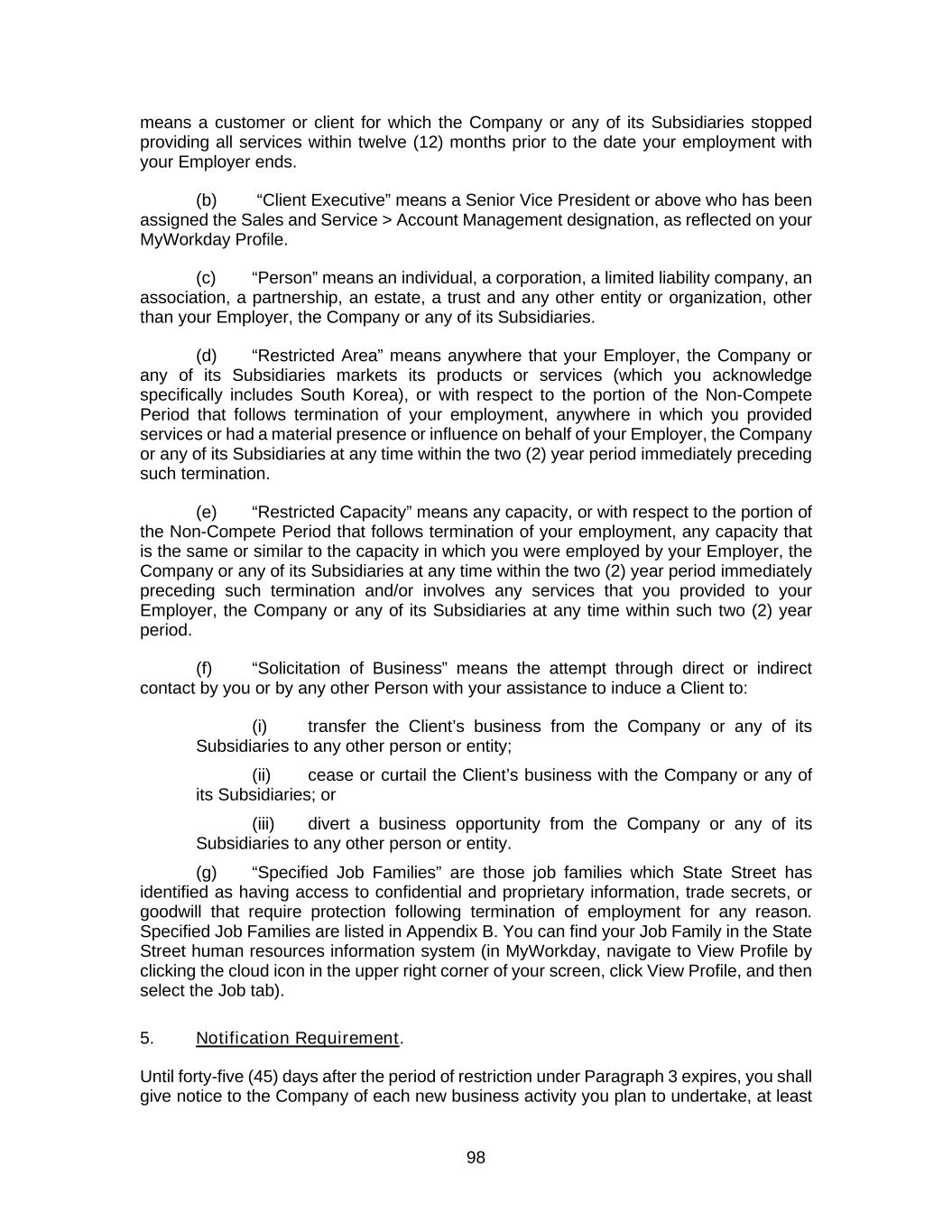 means a customer or client for which the Company or any of its Subsidiaries stopped providing all services within twelve (12) months prior to the date your employment with your Employer ends.

(b) “Client Executive” means a Senior Vice President or above who has been assigned the Sales and Service > Account Management designation, as reflected on your MyWorkday Profile.

(c) “Person” means an individual, a corporation, a limited liability company, an association, a partnership, an estate, a trust and any other entity or organization, other than your Employer, the Company or any of its Subsidiaries.

(d) “Restricted Area” means anywhere that your Employer, the Company or any of its Subsidiaries markets its products or services (which you acknowledge specifically includes South Korea), or with respect to the portion of the Non-Compete Period that follows termination of your employment, anywhere in which you provided services or had a material presence or influence on behalf of your Employer, the Company or any of its Subsidiaries at any time within the two (2) year period immediately preceding such termination.

(e) “Restricted Capacity” means any capacity, or with respect to the portion of the Non-Compete Period that follows termination of your employment, any capacity that is the same or similar to the capacity in which you were employed by your Employer, the Company or any of its Subsidiaries at any time within the two (2) year period immediately preceding such termination and/or involves any services that you provided to your Employer, the Company or any of its Subsidiaries at any time within such two (2) year period.

(f) “Solicitation of Business” means the attempt through direct or indirect contact by you or by any other Person with your assistance to induce a Client to:

(i) transfer the Client’s business from the Company or any of its Subsidiaries to any other person or entity;

(ii) cease or curtail the Client’s business with the Company or any of its Subsidiaries; or

(iii) divert a business opportunity from the Company or any of its Subsidiaries to any other person or entity.

(g) “Specified Job Families” are those job families which State Street has identified as having access to confidential and proprietary information, trade secrets, or goodwill that require protection following termination of employment for any reason. Specified Job Families are listed in Appendix B. You can find your Job Family in the State Street human resources information system (in MyWorkday, navigate to View Profile by clicking the cloud icon in the upper right corner of your screen, click View Profile, and then select the Job tab).

5. Notification Requirement.

Until forty-five (45) days after the period of restriction under Paragraph 3 expires, you shall give notice to the Company of each new business activity you plan to undertake, at least

98